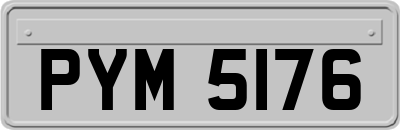 PYM 5176